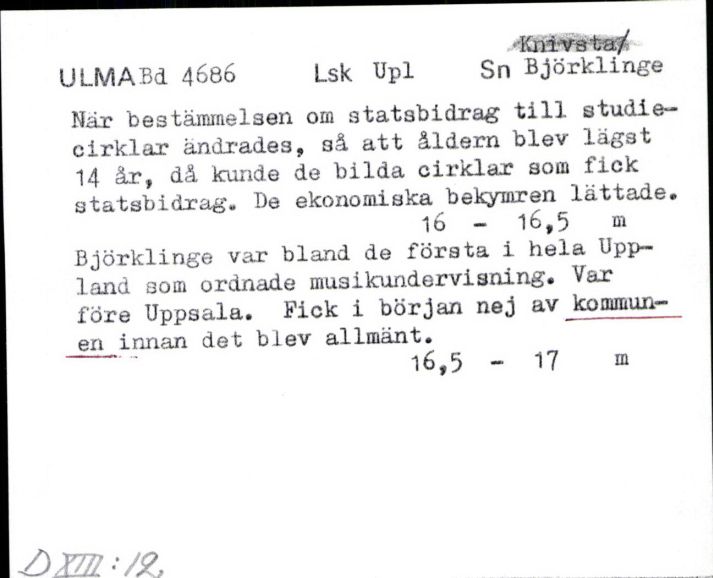 Knivsta/
ULMA Bd 4686 Lsk Upl Sn Björklinge

När bestämmelsen om statsbidrag till studiecirklar ändrades, så att åldern blev lägst 14 år, då kunde de bilda cirklar som fick statsbidrag. De ekonomiska bekymren lättade.
16 - 16,5 m

Björklinge var bland de första i hela Uppland som ordnade musikundervisning. Var före Uppsala. Fick i början nej av kommunen innan det blev allmänt.
16,5 - 17 m

D XIII : 12,